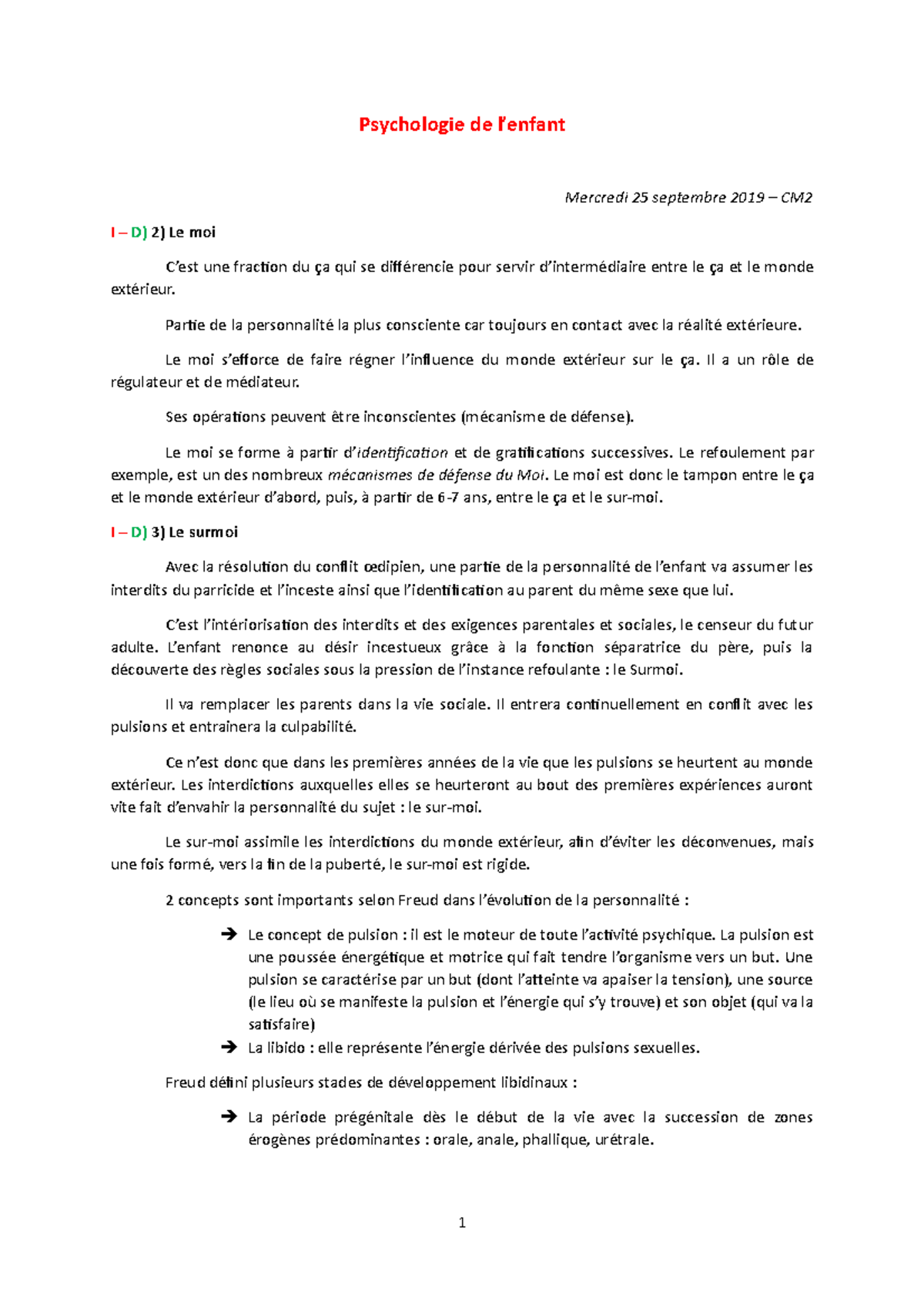 Psychologie de l'enfant

Mercredi 25 septembre 2019 – CM2

I – D) 2) Le moi

C'est une fraction du ça qui se différencie pour servir d'intermédiaire entre le ça et le monde extérieur.

Partie de la personnalité la plus consciente car toujours en contact avec la réalité extérieure.

Le moi s'efforce de faire régner l'influence du monde extérieur sur le ça. Il a un rôle de régulateur et de médiateur.

Ses opérations peuvent être inconscientes (mécanisme de défense).

Le moi se forme à partir d'identification et de gratifications successives. Le refoulement par exemple, est un des nombreux mécanismes de défense du Moi. Le moi est donc le tampon entre le ça et le monde extérieur d'abord, puis, à partir de 6-7 ans, entre le ça et le sur-moi.

I – D) 3) Le surmoi

Avec la résolution du conflit œdipien, une partie de la personnalité de l'enfant va assumer les interdits du parricide et l'inceste ainsi que l'identification au parent du même sexe que lui.

C'est l'intériorisation des interdits et des exigences parentales et sociales, le censeur du futur adulte. L'enfant renonce au désir incestueux grâce à la fonction séparatrice du père, puis la découverte des règles sociales sous la pression de l'instance refoulante : le Surmoi.

Il va remplacer les parents dans la vie sociale. Il entrera continuellement en conflit avec les pulsions et entrainera la culpabilité.

Ce n'est donc que dans les premières années de la vie que les pulsions se heurtent au monde extérieur. Les interdictions auxquelles elles se heurteront au bout des premières expériences auront vite fait d'envahir la personnalité du sujet : le sur-moi.

Le sur-moi assimile les interdictions du monde extérieur, afin d'éviter les déconvenues, mais une fois formé, vers la fin de la puberté, le sur-moi est rigide.

2 concepts sont importants selon Freud dans l'évolution de la personnalité :

➔ Le concept de pulsion : il est le moteur de toute l'activité psychique. La pulsion est une poussée énergétique et motrice qui fait tendre l'organisme vers un but. Une pulsion se caractérise par un but (dont l'atteinte va apaiser la tension), une source (le lieu où se manifeste la pulsion et l'énergie qui s'y trouve) et son objet (qui va la satisfaire)
➔ La libido : elle représente l'énergie dérivée des pulsions sexuelles.

Freud défini plusieurs stades de développement libidinaux :

➔ La période prégénitale dès le début de la vie avec la succession de zones érogènes prédominantes : orale, anale, phallique, urétrale.

1